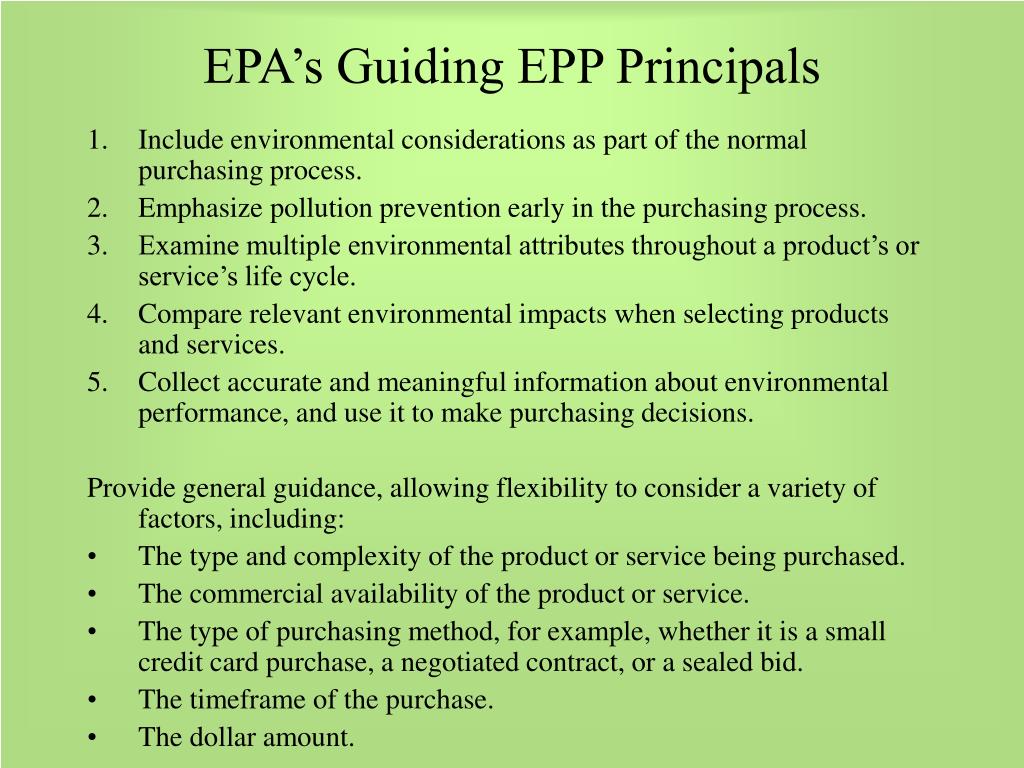 EPA’s Guiding EPP Principals

1. Include environmental considerations as part of the normal purchasing process.
2. Emphasize pollution prevention early in the purchasing process.
3. Examine multiple environmental attributes throughout a product’s or service’s life cycle.
4. Compare relevant environmental impacts when selecting products and services.
5. Collect accurate and meaningful information about environmental performance, and use it to make purchasing decisions.

Provide general guidance, allowing flexibility to consider a variety of factors, including:
• The type and complexity of the product or service being purchased.
• The commercial availability of the product or service.
• The type of purchasing method, for example, whether it is a small credit card purchase, a negotiated contract, or a sealed bid.
• The timeframe of the purchase.
• The dollar amount.